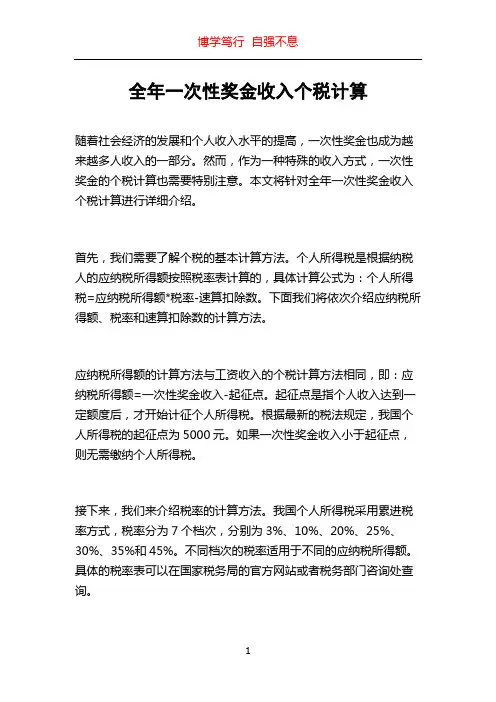 博学笃行 自强不息

全年一次性奖金收入个税计算

随着社会经济的发展和个人收入水平的提高，一次性奖金也成为越来越多人收入的一部分。然而，作为一种特殊的收入方式，一次性奖金的个税计算也需要特别注意。本文将针对全年一次性奖金收入个税计算进行详细介绍。

首先，我们需要了解个税的基本计算方法。个人所得税是根据纳税人的应纳税所得额按照税率表计算的，具体计算公式为：个人所得税=应纳税所得额*税率-速算扣除数。下面我们将依次介绍应纳税所得额、税率和速算扣除数的计算方法。

应纳税所得额的计算方法与工资收入的个税计算方法相同，即：应纳税所得额=一次性奖金收入-起征点。起征点是指个人收入达到一定额度后，才开始计征个人所得税。根据最新的税法规定，我国个人所得税的起征点为 5000 元。如果一次性奖金收入小于起征点，则无需缴纳个人所得税。

接下来，我们来介绍税率的计算方法。我国个人所得税采用累进税率方式，税率分为 7 个档次，分别为 3%、10%、20%、25%、30%、35%和 45%。不同档次的税率适用于不同的应纳税所得额。具体的税率表可以在国家税务局的官方网站或者税务部门咨询处查询。

1